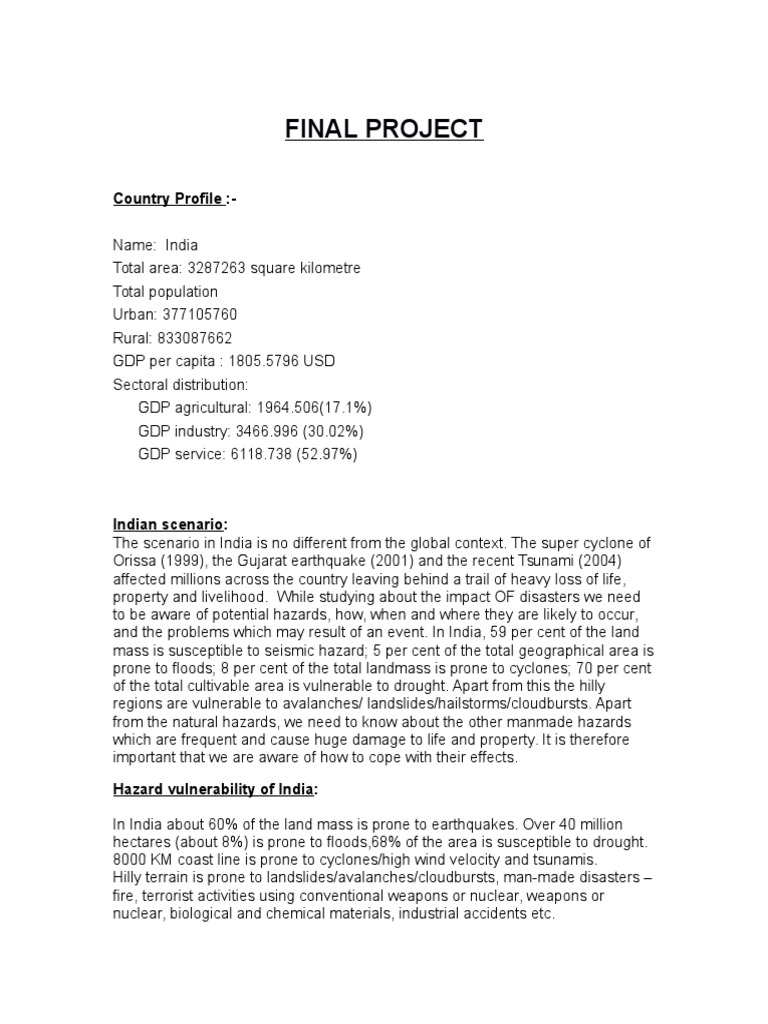 FINAL PROJECT

Country Profile :-

Name: India
Total area: 3287263 square kilometre
Total population
Urban: 377105760
Rural: 833087662
GDP per capita : 1805.5796 USD
Sectoral distribution:
GDP agricultural: 1964.506(17.1%)
GDP industry: 3466.996 (30.02%)
GDP service: 6118.738 (52.97%)

Indian scenario:
The scenario in India is no different from the global context. The super cyclone of Orissa (1999), the Gujarat earthquake (2001) and the recent Tsunami (2004) affected millions across the country leaving behind a trail of heavy loss of life, property and livelihood. While studying about the impact OF disasters we need to be aware of potential hazards, how, when and where they are likely to occur, and the problems which may result of an event. In India, 59 per cent of the land mass is susceptible to seismic hazard; 5 per cent of the total geographical area is prone to floods; 8 per cent of the total landmass is prone to cyclones; 70 per cent of the total cultivable area is vulnerable to drought. Apart from this the hilly regions are vulnerable to avalanches/ landslides/hailstorms/cloudbursts. Apart from the natural hazards, we need to know about the other manmade hazards which are frequent and cause huge damage to life and property. It is therefore important that we are aware of how to cope with their effects.

Hazard vulnerability of India:

In India about 60% of the land mass is prone to earthquakes. Over 40 million hectares (about 8%) is prone to floods,68% of the area is susceptible to drought. 8000 KM coast line is prone to cyclones/high wind velocity and tsunamis.
Hilly terrain is prone to landslides/avalanches/cloudbursts, man-made disasters – fire, terrorist activities using conventional weapons or nuclear, weapons or nuclear, biological and chemical materials, industrial accidents etc.